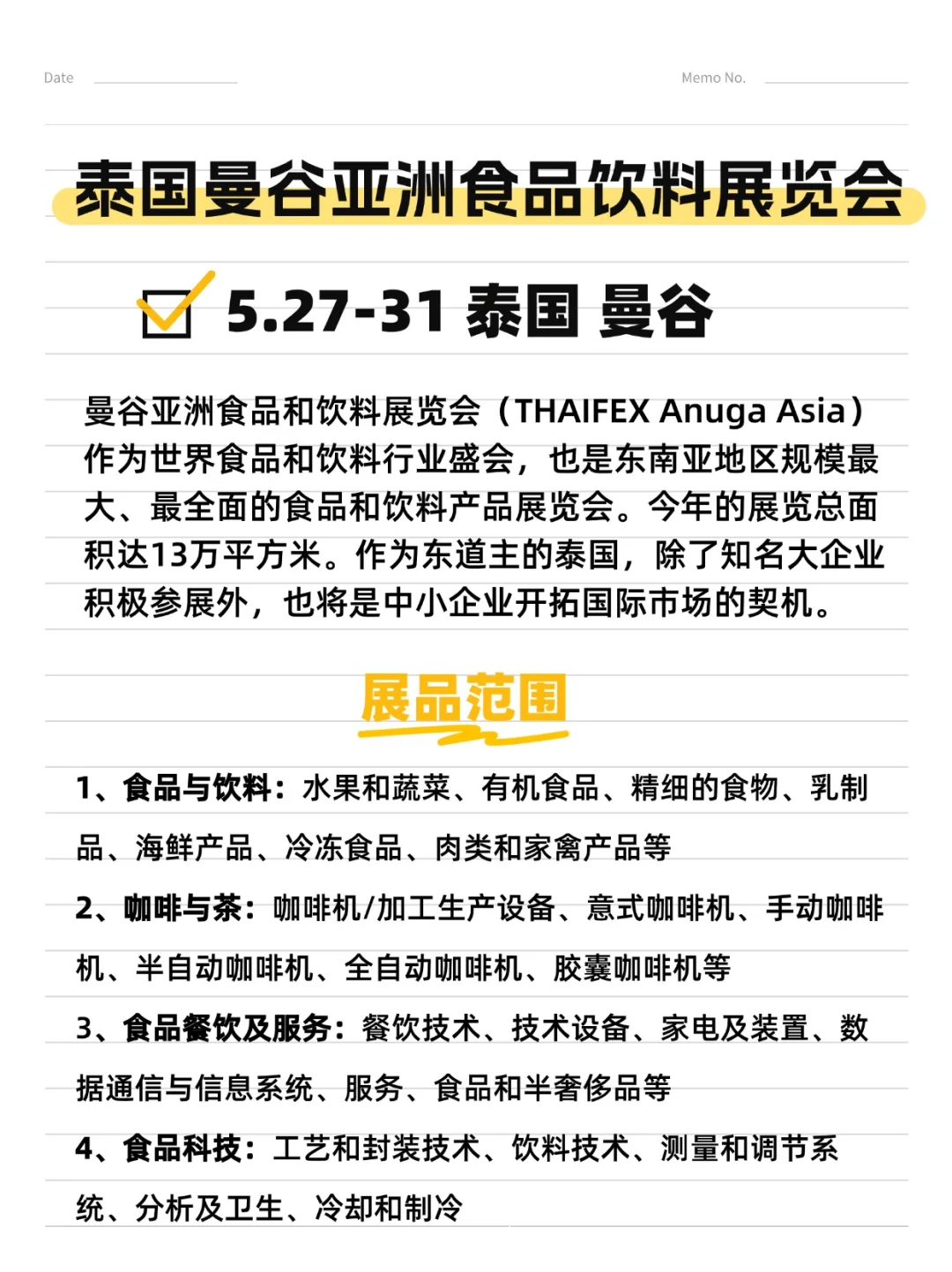 Date

Memo No.

泰国曼谷亚洲食品饮料展览会

5.27-31 泰国 曼谷

曼谷亚洲食品和饮料展览会（THAIFEX Anuga Asia）作为世界食品和饮料行业盛会，也是东南亚地区规模最大、最全面的食品和饮料产品展览会。今年的展览总面积达13万平方米。作为东道主的泰国，除了知名大企业积极参展外，也将是中小企业开拓国际市场的契机。

展品范围

1、食品与饮料：水果和蔬菜、有机食品、精细的食物、乳制品、海鲜产品、冷冻食品、肉类和家禽产品等

2、咖啡与茶：咖啡机/加工生产设备、意式咖啡机、手动咖啡机、半自动咖啡机、全自动咖啡机、胶囊咖啡机等

3、食品餐饮及服务：餐饮技术、技术设备、家电及装置、数据通信与信息系统、服务、食品和半奢侈品等

4、食品科技：工艺和封装技术、饮料技术、测量和调节系统、分析及卫生、冷却和制冷